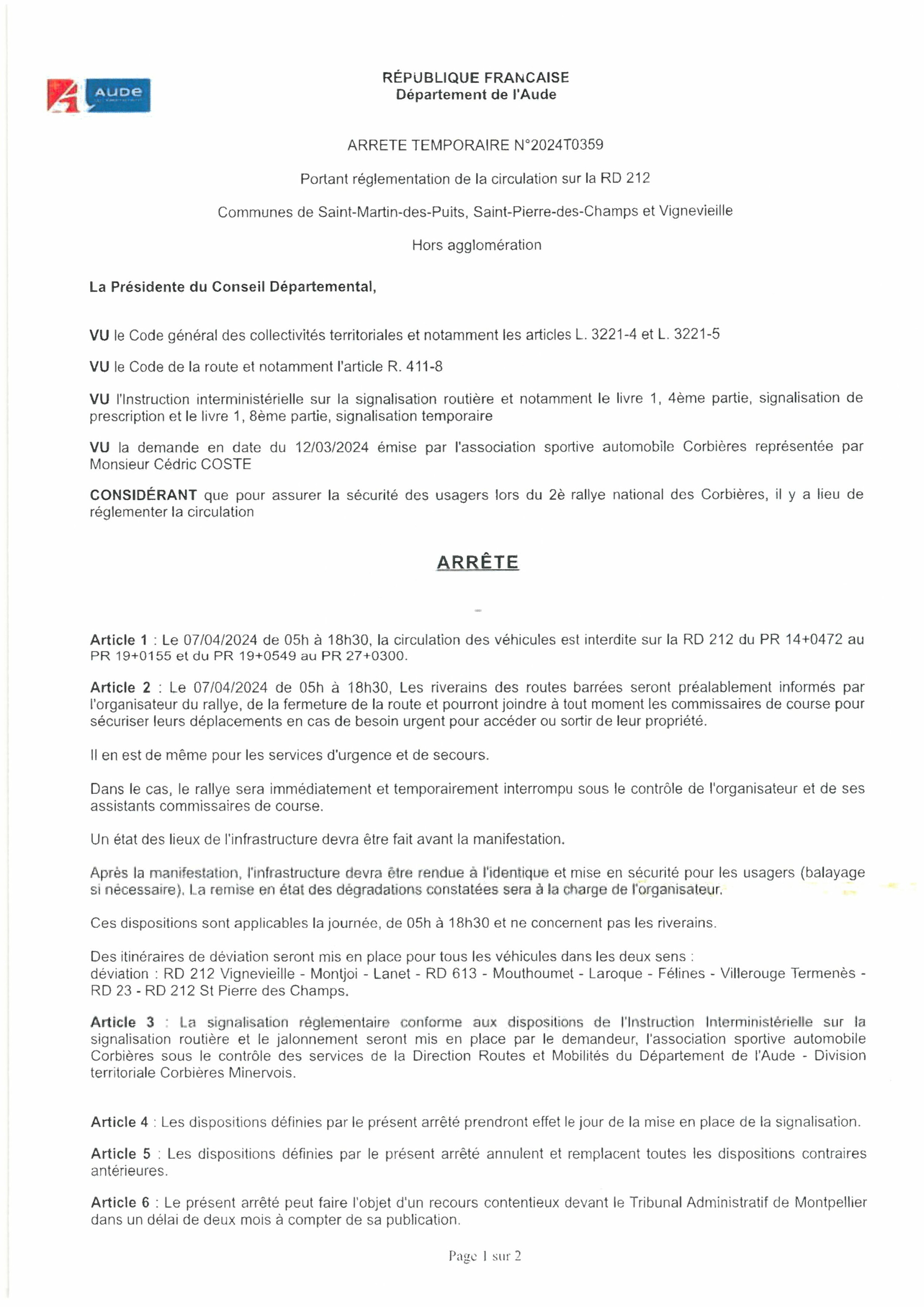 AUDE

RÉPUBLIQUE FRANCAISE
Département de l'Aude

ARRETE TEMPORAIRE N°2024T0359

Portant réglementation de la circulation sur la RD 212

Communes de Saint-Martin-des-Puits, Saint-Pierre-des-Champs et Vignevieille

Hors agglomération

La Présidente du Conseil Départemental,

VU le Code général des collectivités territoriales et notamment les articles L. 3221-4 et L. 3221-5

VU le Code de la route et notamment l'article R. 411-8

VU l'Instruction interministérielle sur la signalisation routière et notamment le livre 1, 4ème partie, signalisation de prescription et le livre 1, 8ème partie, signalisation temporaire

VU la demande en date du 12/03/2024 émise par l'association sportive automobile Corbières représentée par Monsieur Cédric COSTE

CONSIDÉRANT que pour assurer la sécurité des usagers lors du 2è rallye national des Corbières, il y a lieu de réglementer la circulation

ARRÊTE

Article 1 : Le 07/04/2024 de 05h à 18h30, la circulation des véhicules est interdite sur la RD 212 du PR 14+0472 au PR 19+0155 et du PR 19+0549 au PR 27+0300.

Article 2 : Le 07/04/2024 de 05h à 18h30, Les riverains des routes barrées seront préalablement informés par l'organisateur du rallye, de la fermeture de la route et pourront joindre à tout moment les commissaires de course pour sécuriser leurs déplacements en cas de besoin urgent pour accéder ou sortir de leur propriété.

Il en est de même pour les services d'urgence et de secours.

Dans le cas, le rallye sera immédiatement et temporairement interrompu sous le contrôle de l'organisateur et de ses assistants commissaires de course.

Un état des lieux de l'infrastructure devra être fait avant la manifestation.

Après la manifestation, l'infrastructure devra être rendue à l'identique et mise en sécurité pour les usagers (balayage si nécessaire). La remise en état des dégradations constatées sera à la charge de l'organisateur.

Ces dispositions sont applicables la journée, de 05h à 18h30 et ne concernent pas les riverains.

Des itinéraires de déviation seront mis en place pour tous les véhicules dans les deux sens :
déviation : RD 212 Vignevieille - Montjoi - Lanet - RD 613 - Mouthoumet - Laroque - Félines - Villerouge Termenès - RD 23 - RD 212 St Pierre des Champs.

Article 3 : La signalisation réglementaire conforme aux dispositions de l'Instruction Interministérielle sur la signalisation routière et le jalonnement seront mis en place par le demandeur, l'association sportive automobile Corbières sous le contrôle des services de la Direction Routes et Mobilités du Département de l'Aude - Division territoriale Corbières Minervois.

Article 4 : Les dispositions définies par le présent arrêté prendront effet le jour de la mise en place de la signalisation.

Article 5 : Les dispositions définies par le présent arrêté annulent et remplacent toutes les dispositions contraires antérieures.

Article 6 : Le présent arrêté peut faire l'objet d'un recours contentieux devant le Tribunal Administratif de Montpellier dans un délai de deux mois à compter de sa publication.

Page 1 sur 2